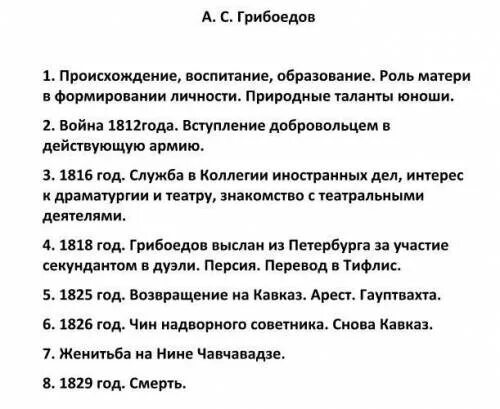 А. С. Грибоедов

1. Происхождение, воспитание, образование. Роль матери в формировании личности. Природные таланты юноши.

2. Война 1812года. Вступление добровольцем в действующую армию.

3. 1816 год. Служба в Коллегии иностранных дел, интерес к драматургии и театру, знакомство с театральными деятелями.

4. 1818 год. Грибоедов выслан из Петербурга за участие секундантом в дуэли. Персия. Перевод в Тифлис.

5. 1825 год. Возвращение на Кавказ. Арест. Гауптвахта.

6. 1826 год. Чин надворного советника. Снова Кавказ.

7. Женитьба на Нине Чавчавадзе.

8. 1829 год. Смерть.